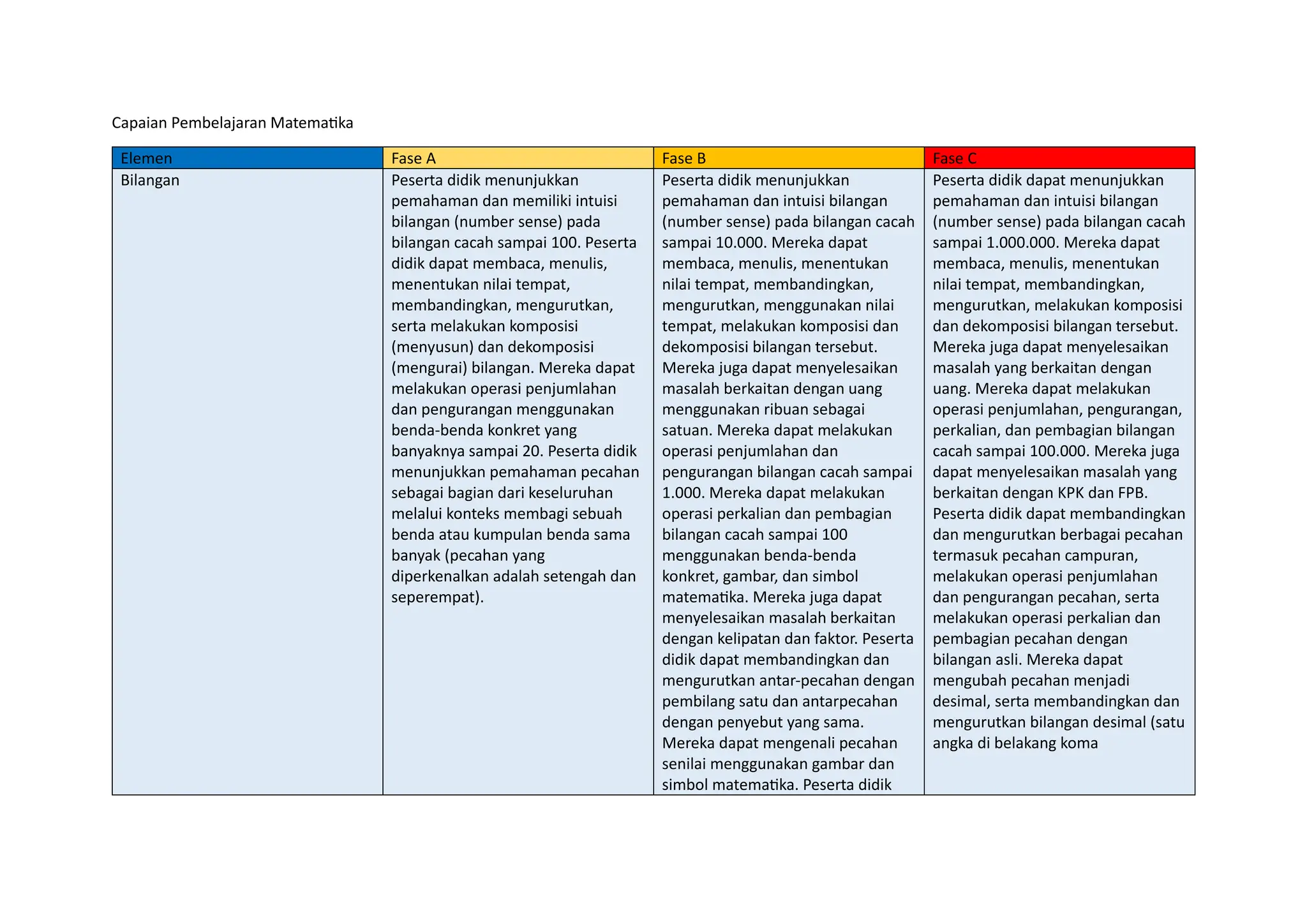 Capaian Pembelajaran Matematika

| Elemen | Fase A | Fase B | Fase C |
|---|---|---|---|
| Bilangan | Peserta didik menunjukkan pemahaman dan memiliki intuisi bilangan (number sense) pada bilangan cacah sampai 100. Peserta didik dapat membaca, menulis, menentukan nilai tempat, membandingkan, mengurutkan, serta melakukan komposisi (menyusun) dan dekomposisi (mengurai) bilangan. Mereka dapat melakukan operasi penjumlahan dan pengurangan menggunakan benda-benda konkret yang banyaknya sampai 20. Peserta didik menunjukkan pemahaman pecahan sebagai bagian dari keseluruhan melalui konteks membagi sebuah benda atau kumpulan benda sama banyak (pecahan yang diperkenalkan adalah setengah dan seperempat). | Peserta didik menunjukkan pemahaman dan intuisi bilangan (number sense) pada bilangan cacah sampai 10.000. Mereka dapat membaca, menulis, menentukan nilai tempat, membandingkan, mengurutkan, menggunakan nilai tempat, melakukan komposisi dan dekomposisi bilangan tersebut. Mereka juga dapat menyelesaikan masalah berkaitan dengan uang menggunakan ribuan sebagai satuan. Mereka dapat melakukan operasi penjumlahan dan pengurangan bilangan cacah sampai 1.000. Mereka dapat melakukan operasi perkalian dan pembagian bilangan cacah sampai 100 menggunakan benda-benda konkret, gambar, dan simbol matematika. Mereka juga dapat menyelesaikan masalah berkaitan dengan kelipatan dan faktor. Peserta didik dapat membandingkan dan mengurutkan antar-pecahan dengan pembilang satu dan antarpecahan dengan penyebut yang sama. Mereka dapat mengenali pecahan senilai menggunakan gambar dan simbol matematika. Peserta didik | Peserta didik dapat menunjukkan pemahaman dan intuisi bilangan (number sense) pada bilangan cacah sampai 1.000.000. Mereka dapat membaca, menulis, menentukan nilai tempat, membandingkan, mengurutkan, melakukan komposisi dan dekomposisi bilangan tersebut. Mereka juga dapat menyelesaikan masalah yang berkaitan dengan uang. Mereka dapat melakukan operasi penjumlahan, pengurangan, perkalian, dan pembagian bilangan cacah sampai 100.000. Mereka juga dapat menyelesaikan masalah yang berkaitan dengan KPK dan FPB. Peserta didik dapat membandingkan dan mengurutkan berbagai pecahan termasuk pecahan campuran, melakukan operasi penjumlahan dan pengurangan pecahan, serta melakukan operasi perkalian dan pembagian pecahan dengan bilangan asli. Mereka dapat mengubah pecahan menjadi desimal, serta membandingkan dan mengurutkan bilangan desimal (satu angka di belakang koma |